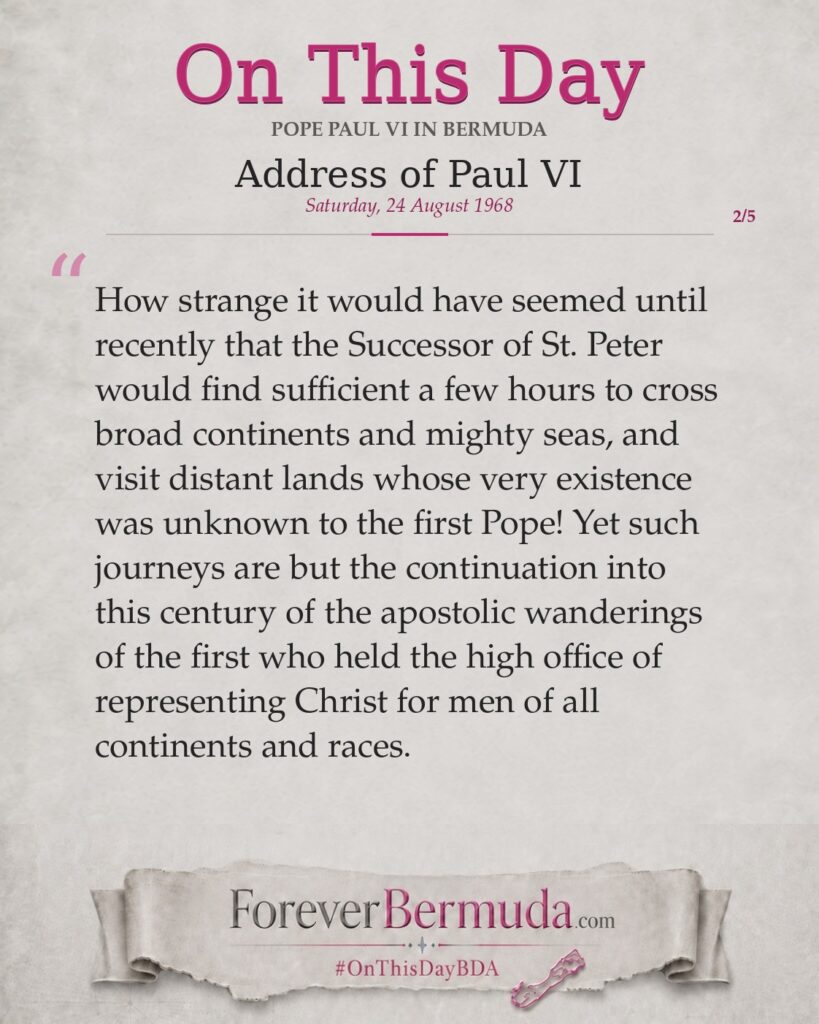 On This Day

POPE PAUL VI IN BERMUDA

Address of Paul VI

Saturday, 24 August 1968

2/5

“

How strange it would have seemed until recently that the Successor of St. Peter would find sufficient a few hours to cross broad continents and mighty seas, and visit distant lands whose very existence was unknown to the first Pope! Yet such journeys are but the continuation into this century of the apostolic wanderings of the first who held the high office of representing Christ for men of all continents and races.

ForeverBermuda.com

#OnThisDayBDA